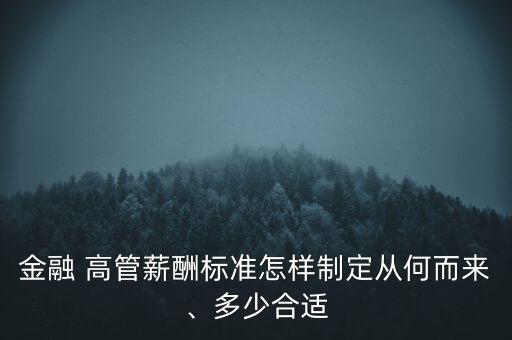 金融 高管薪酬标准怎样制定从何而来、多少合适